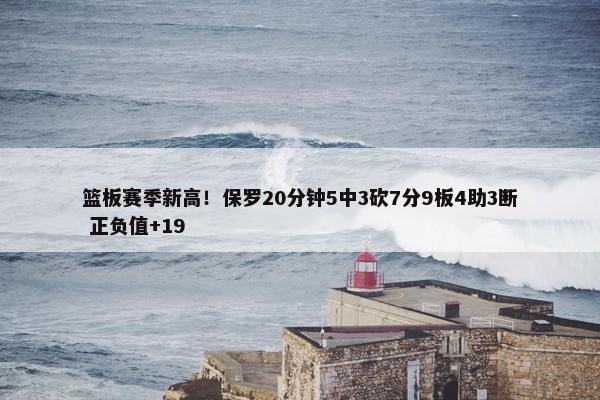 篮板赛季新高！保罗20分钟5中3砍7分9板4助3断 正负值+19